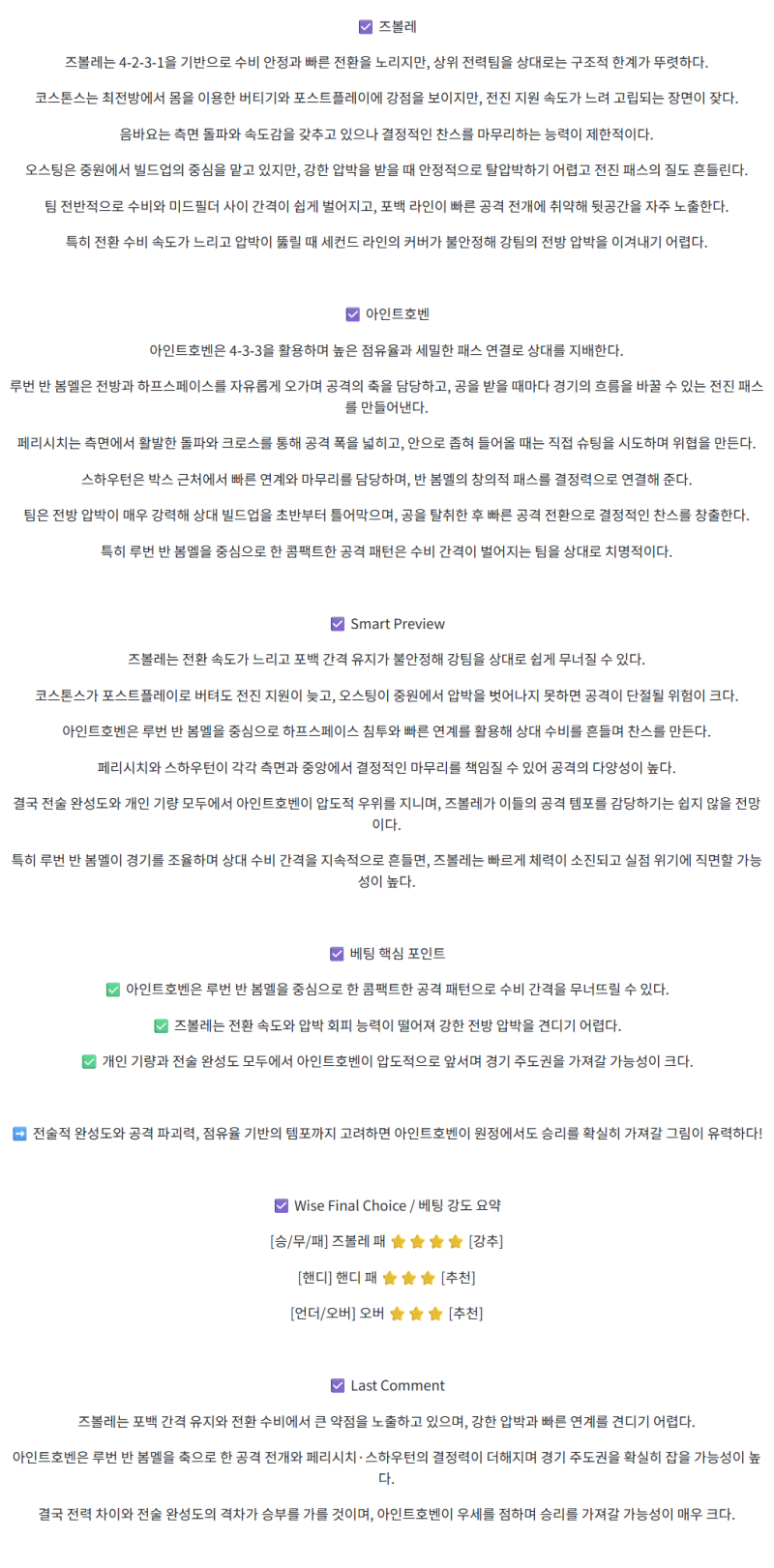 ☑ 즈볼레

즈볼레는 4-2-3-1을 기반으로 수비 안정과 빠른 전환을 노리지만, 상위 전력팀을 상대로는 구조적 한계가 뚜렷하다.

코스톤스는 최전방에서 몸을 이용한 버티기와 포스트플레이에 강점을 보이지만, 전진 지원 속도가 느려 고립되는 장면이 잦다.

음바요는 측면 돌파와 속도감을 갖추고 있으나 결정적인 찬스를 마무리하는 능력이 제한적이다.

오스팅은 중원에서 빌드업의 중심을 맡고 있지만, 강한 압박을 받을 때 안정적으로 탈압박하기 어렵고 전진 패스의 질도 흔들린다.

팀 전반적으로 수비와 미드필더 사이 간격이 쉽게 벌어지고, 포백 라인이 빠른 공격 전개에 취약해 뒷공간을 자주 노출한다.

특히 전환 수비 속도가 느리고 압박이 뚫릴 때 세컨드 라인의 커버가 불안정해 강팀의 전방 압박을 이겨내기 어렵다.

☑ 아인트호벤

아인트호벤은 4-3-3을 활용하며 높은 점유율과 세밀한 패스 연결로 상대를 지배한다.

루번 반 봄멜은 전방과 하프스페이스를 자유롭게 오가며 공격의 축을 담당하고, 공을 받을 때마다 경기의 흐름을 바꿀 수 있는 전진 패스를 만들어낸다.

페리시치는 측면에서 활발한 돌파와 크로스를 통해 공격 폭을 넓히고, 안으로 좁혀 들어올 때는 직접 슈팅을 시도하며 위협을 만든다.

스하우턴은 박스 근처에서 빠른 연계와 마무리를 담당하며, 반 봄멜의 창의적 패스를 결정력으로 연결해 준다.

팀은 전방 압박이 매우 강력해 상대 빌드업을 초반부터 틀어막으며, 공을 탈취한 후 빠른 공격 전환으로 결정적인 찬스를 창출한다.

특히 루번 반 봄멜을 중심으로 한 콤팩트한 공격 패턴은 수비 간격이 벌어지는 팀을 상대로 치명적이다.

☑ Smart Preview

즈볼레는 전환 속도가 느리고 포백 간격 유지가 불안정해 강팀을 상대로 쉽게 무너질 수 있다.

코스톤스가 포스트플레이로 버텨도 전진 지원이 늦고, 오스팅이 중원에서 압박을 벗어나지 못하면 공격이 단절될 위험이 크다.

아인트호벤은 루번 반 봄멜을 중심으로 하프스페이스 침투와 빠른 연계를 활용해 상대 수비를 흔들며 찬스를 만든다.

페리시치와 스하우턴이 각각 측면과 중앙에서 결정적인 마무리를 책임질 수 있어 공격의 다양성이 높다.

결국 전술 완성도와 개인 기량 모두에서 아인트호벤이 압도적 우위를 지니며, 즈볼레가 이들의 공격 템포를 감당하기는 쉽지 않을 전망이다.

특히 루번 반 봄멜이 경기를 조율하며 상대 수비 간격을 지속적으로 흔들면, 즈볼레는 빠르게 체력이 소진되고 실점 위기에 직면할 가능성이 높다.

☑ 베팅 핵심 포인트

✅ 아인트호벤은 루번 반 봄멜을 중심으로 한 콤팩트한 공격 패턴으로 수비 간격을 무너뜨릴 수 있다.

✅ 즈볼레는 전환 속도와 압박 회피 능력이 떨어져 강한 전방 압박을 견디기 어렵다.

✅ 개인 기량과 전술 완성도 모두에서 아인트호벤이 압도적으로 앞서며 경기 주도권을 가져갈 가능성이 크다.

➡ 전술적 완성도와 공격 파괴력, 점유율 기반의 템포까지 고려하면 아인트호벤이 원정에서도 승리를 확실히 가져갈 그림이 유력하다!

☑ Wise Final Choice / 베팅 강도 요약

[승/무/패] 즈볼레 패 ⭐⭐⭐⭐ [강추]

[핸디] 핸디 패 ⭐⭐⭐ [추천]

[언더/오버] 오버 ⭐⭐⭐ [추천]

☑ Last Comment

즈볼레는 포백 간격 유지와 전환 수비에서 큰 약점을 노출하고 있으며, 강한 압박과 빠른 연계를 견디기 어렵다.

아인트호벤은 루번 반 봄멜을 축으로 한 공격 전개와 페리시치·스하우턴의 결정력이 더해지며 경기 주도권을 확실히 잡을 가능성이 높다.

결국 전력 차이와 전술 완성도의 격차가 승부를 가를 것이며, 아인트호벤이 우세를 점하며 승리를 가져갈 가능성이 매우 크다.